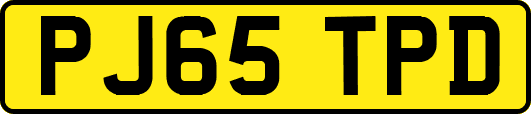 PJ65 TPD